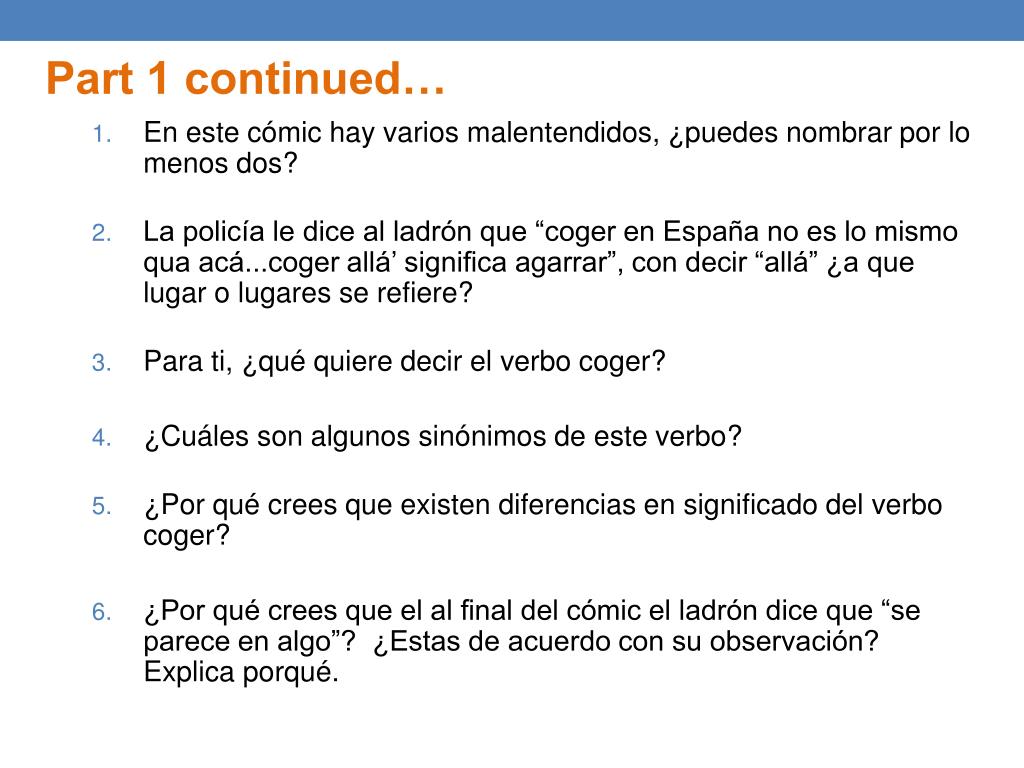 Part 1 continued…

1. En este cómic hay varios malentendidos, ¿puedes nombrar por lo menos dos?

2. La policía le dice al ladrón que “coger en España no es lo mismo qua acá...coger allá’ significa agarrar”, con decir “allá” ¿a que lugar o lugares se refiere?

3. Para ti, ¿qué quiere decir el verbo coger?

4. ¿Cuáles son algunos sinónimos de este verbo?

5. ¿Por qué crees que existen diferencias en significado del verbo coger?

6. ¿Por qué crees que el al final del cómic el ladrón dice que “se parece en algo”? ¿Estas de acuerdo con su observación? Explica porqué.